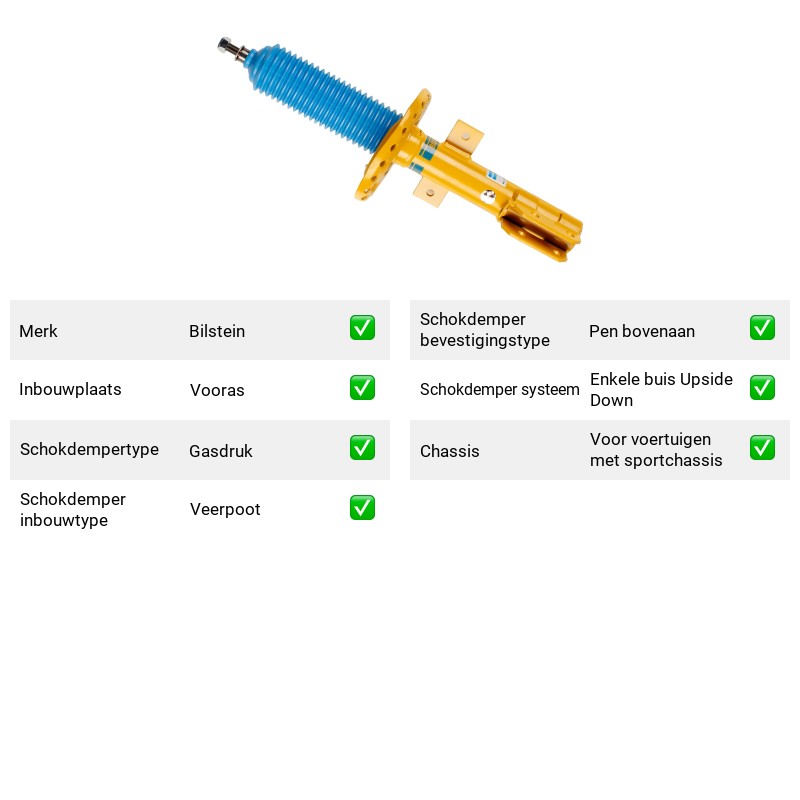 Merk Bilstein ✅

Inbouwplaats Vooras ✅

Schokdempertype Gasdruk ✅

Schokdemper inbouwtype Veerpoot ✅

Schokdemper bevestigingstype Pen bovenaan ✅

Schokdemper systeem Enkele buis Upside Down ✅

Chassis Voor voertuigen met sportchassis ✅